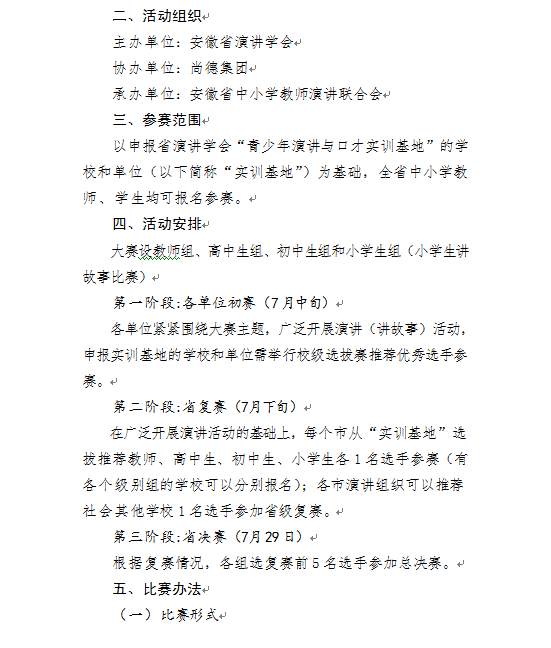 二、活动组织

主办单位：安徽省演讲学会

协办单位：尚德集团

承办单位：安徽省中小学教师演讲联合会

三、参赛范围

以申报省演讲学会“青少年演讲与口才实训基地”的学校和单位（以下简称“实训基地”）为基础，全省中小学教师、学生均可报名参赛。

四、活动安排

大赛设教师组、高中生组、初中生组和小学生组（小学生讲故事比赛）

第一阶段：各单位初赛（7月中旬）

各单位紧紧围绕大赛主题，广泛开展演讲（讲故事）活动，申报实训基地的学校和单位需举行校级选拔赛推荐优秀选手参赛。

第二阶段：省复赛（7月下旬）

在广泛开展演讲活动的基础上，每个市从“实训基地”选拔推荐教师、高中生、初中生、小学生各1名选手参赛（有各个级别组的学校可以分别报名）；各市演讲组织可以推荐社会其他学校1名选手参加省级复赛。

第三阶段：省决赛（7月29日）

根据复赛情况，各组选复赛前5名选手参加总决赛。

五、比赛办法

（一）比赛形式